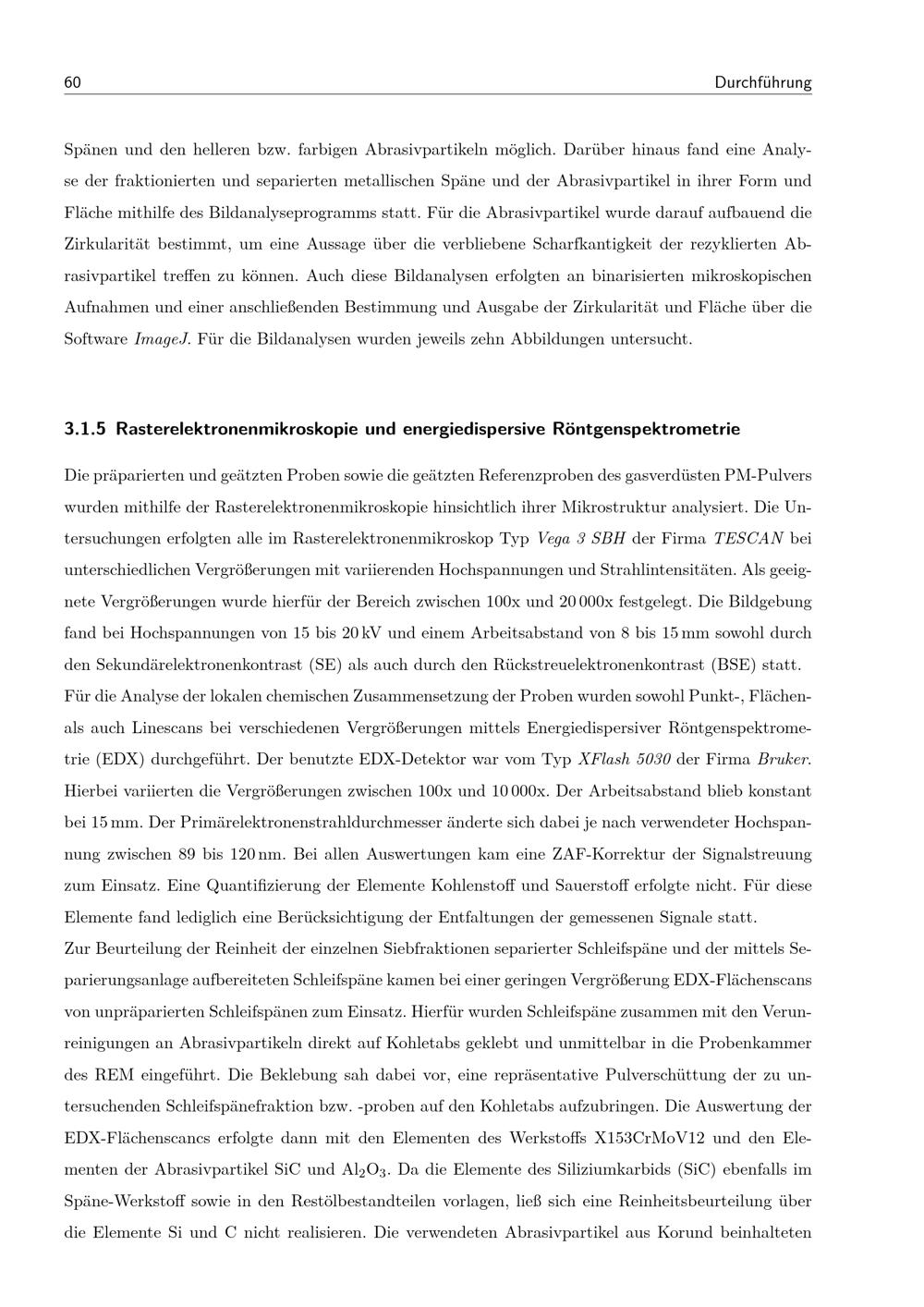 60 Durchführung

Spänen und den helleren bzw. farbigen Abrasivpartikeln möglich. Darüber hinaus fand eine Analyse der fraktionierten und separierten metallischen Späne und der Abrasivpartikel in ihrer Form und Fläche mithilfe des Bildanalyseprogramms statt. Für die Abrasivpartikel wurde darauf aufbauend die Zirkularität bestimmt, um eine Aussage über die verbliebene Scharfkantigkeit der rezyklierten Abrasivpartikel treffen zu können. Auch diese Bildanalysen erfolgten an binarisierten mikroskopischen Aufnahmen und einer anschließenden Bestimmung und Ausgabe der Zirkularität und Fläche über die Software ImageJ. Für die Bildanalysen wurden jeweils zehn Abbildungen untersucht.

3.1.5 Rasterelektronenmikroskopie und energiedispersive Röntgenspektrometrie

Die präparierten und geätzten Proben sowie die geätzten Referenzproben des gasverdüsten PM-Pulvers wurden mithilfe der Rasterelektronenmikroskopie hinsichtlich ihrer Mikrostruktur analysiert. Die Untersuchungen erfolgten alle im Rasterelektronenmikroskop Typ Vega 3 SBH der Firma TESCAN bei unterschiedlichen Vergrößerungen mit variierenden Hochspannungen und Strahlintensitäten. Als geeignete Vergrößerungen wurde hierfür der Bereich zwischen 100x und 20 000x festgelegt. Die Bildgebung fand bei Hochspannungen von 15 bis 20 kV und einem Arbeitsabstand von 8 bis 15 mm sowohl durch den Sekundärelektronenkontrast (SE) als auch durch den Rückstreuelektronenkontrast (BSE) statt.
Für die Analyse der lokalen chemischen Zusammensetzung der Proben wurden sowohl Punkt-, Flächen- als auch Linescans bei verschiedenen Vergrößerungen mittels Energiedispersiver Röntgenspektrometrie (EDX) durchgeführt. Der benutzte EDX-Detektor war vom Typ XFlash 5030 der Firma Bruker. Hierbei variierten die Vergrößerungen zwischen 100x und 10 000x. Der Arbeitsabstand blieb konstant bei 15 mm. Der Primärelektronenstrahldurchmesser änderte sich dabei je nach verwendeter Hochspannung zwischen 89 bis 120 nm. Bei allen Auswertungen kam eine ZAF-Korrektur der Signalstreuung zum Einsatz. Eine Quantifizierung der Elemente Kohlenstoff und Sauerstoff erfolgte nicht. Für diese Elemente fand lediglich eine Berücksichtigung der Entfaltungen der gemessenen Signale statt.
Zur Beurteilung der Reinheit der einzelnen Siebfraktionen separierter Schleifspäne und der mittels Separierungsanlage aufbereiteten Schleifspäne kamen bei einer geringen Vergrößerung EDX-Flächenscans von unpräparierten Schleifspänen zum Einsatz. Hierfür wurden Schleifspäne zusammen mit den Verunreinigungen an Abrasivpartikeln direkt auf Kohletabs geklebt und unmittelbar in die Probenkammer des REM eingeführt. Die Beklebung sah dabei vor, eine repräsentative Pulverschüttung der zu untersuchenden Schleifspänefraktion bzw. -proben auf den Kohletabs aufzubringen. Die Auswertung der EDX-Flächenscancs erfolgte dann mit den Elementen des Werkstoffs X153CrMoV12 und den Elementen der Abrasivpartikel SiC und $Al_2O_3$. Da die Elemente des Siliziumkarbids (SiC) ebenfalls im Späne-Werkstoff sowie in den Restölbestandteilen vorlagen, ließ sich eine Reinheitsbeurteilung über die Elemente Si und C nicht realisieren. Die verwendeten Abrasivpartikel aus Korund beinhalteten